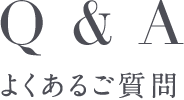 Q & A

よくあるご質問